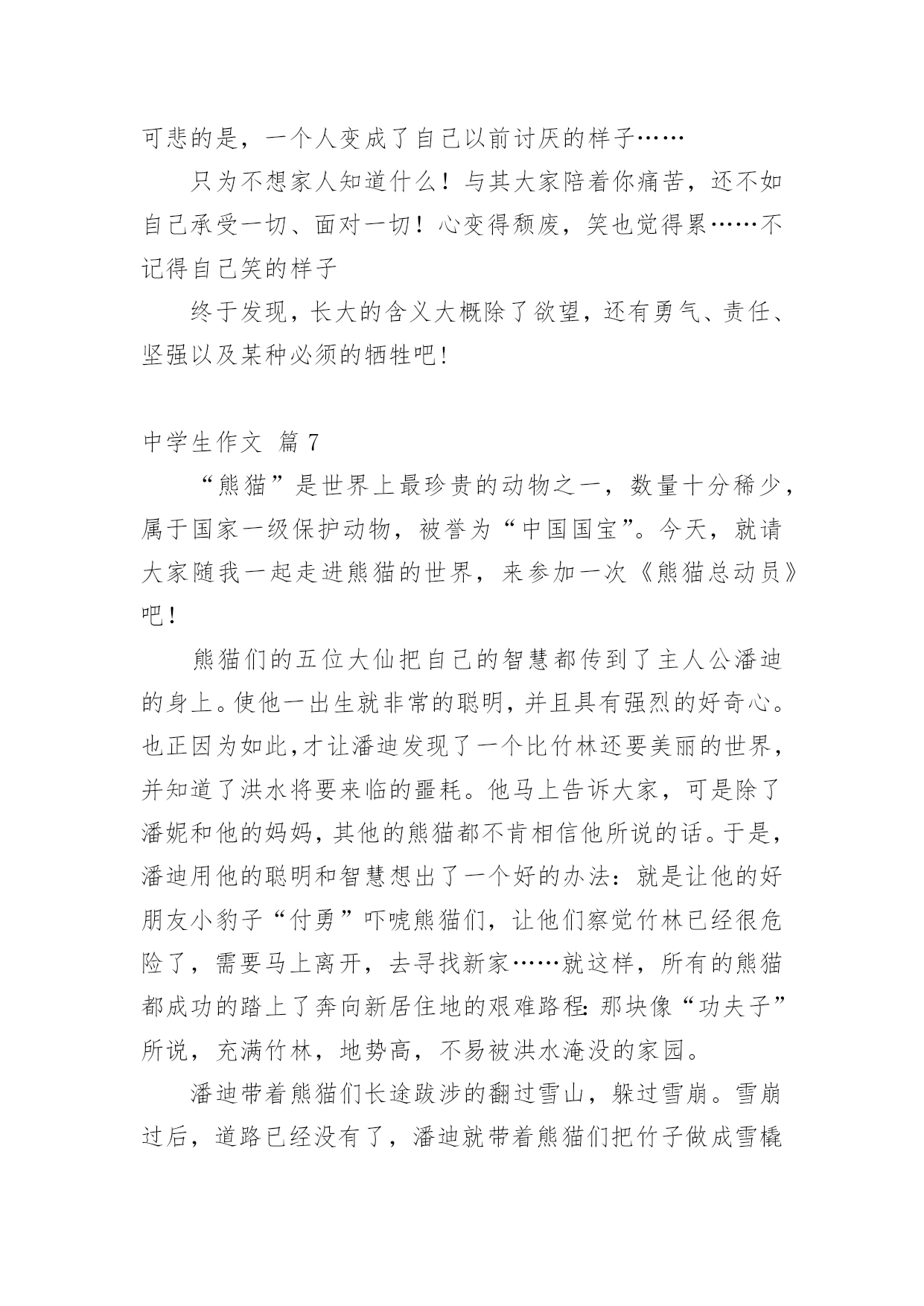 可悲的是，一个人变成了自己以前讨厌的样子……

只为不想家人知道什么！与其大家陪着你痛苦，还不如自己承受一切、面对一切！心变得颓废，笑也觉得累……不记得自己笑的样子

终于发现，长大的含义大概除了欲望，还有勇气、责任、坚强以及某种必须的牺牲吧!

中学生作文 篇7

“熊猫”是世界上最珍贵的动物之一，数量十分稀少，属于国家一级保护动物，被誉为“中国国宝”。今天，就请大家随我一起走进熊猫的世界，来参加一次《熊猫总动员》吧！

熊猫们的五位大仙把自己的智慧都传到了主人公潘迪的身上。使他一出生就非常的聪明，并且具有强烈的好奇心。也正因为如此,才让潘迪发现了一个比竹林还要美丽的世界，并知道了洪水将要来临的噩耗。他马上告诉大家，可是除了潘妮和他的妈妈，其他的熊猫都不肯相信他所说的话。于是，潘迪用他的聪明和智慧想出了一个好的办法：就是让他的好朋友小豹子“付勇”吓唬熊猫们，让他们察觉竹林已经很危险了，需要马上离开，去寻找新家……就这样，所有的熊猫都成功的踏上了奔向新居住地的艰难路程:那块像“功夫子”所说，充满竹林，地势高，不易被洪水淹没的家园。

潘迪带着熊猫们长途跋涉的翻过雪山，躲过雪崩。雪崩过后，道路已经没有了，潘迪就带着熊猫们把竹子做成雪橇